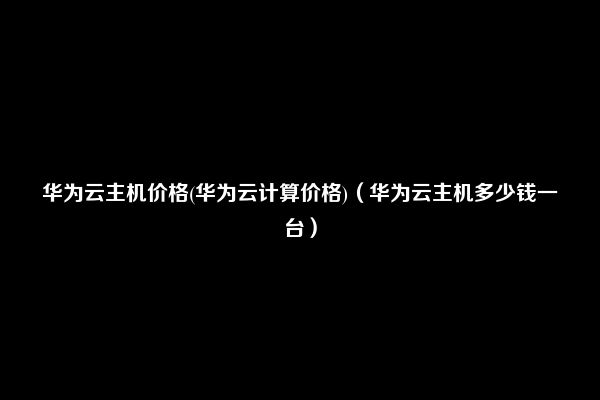 华为云主机价格(华为云计算价格)（华为云主机多少钱一台）